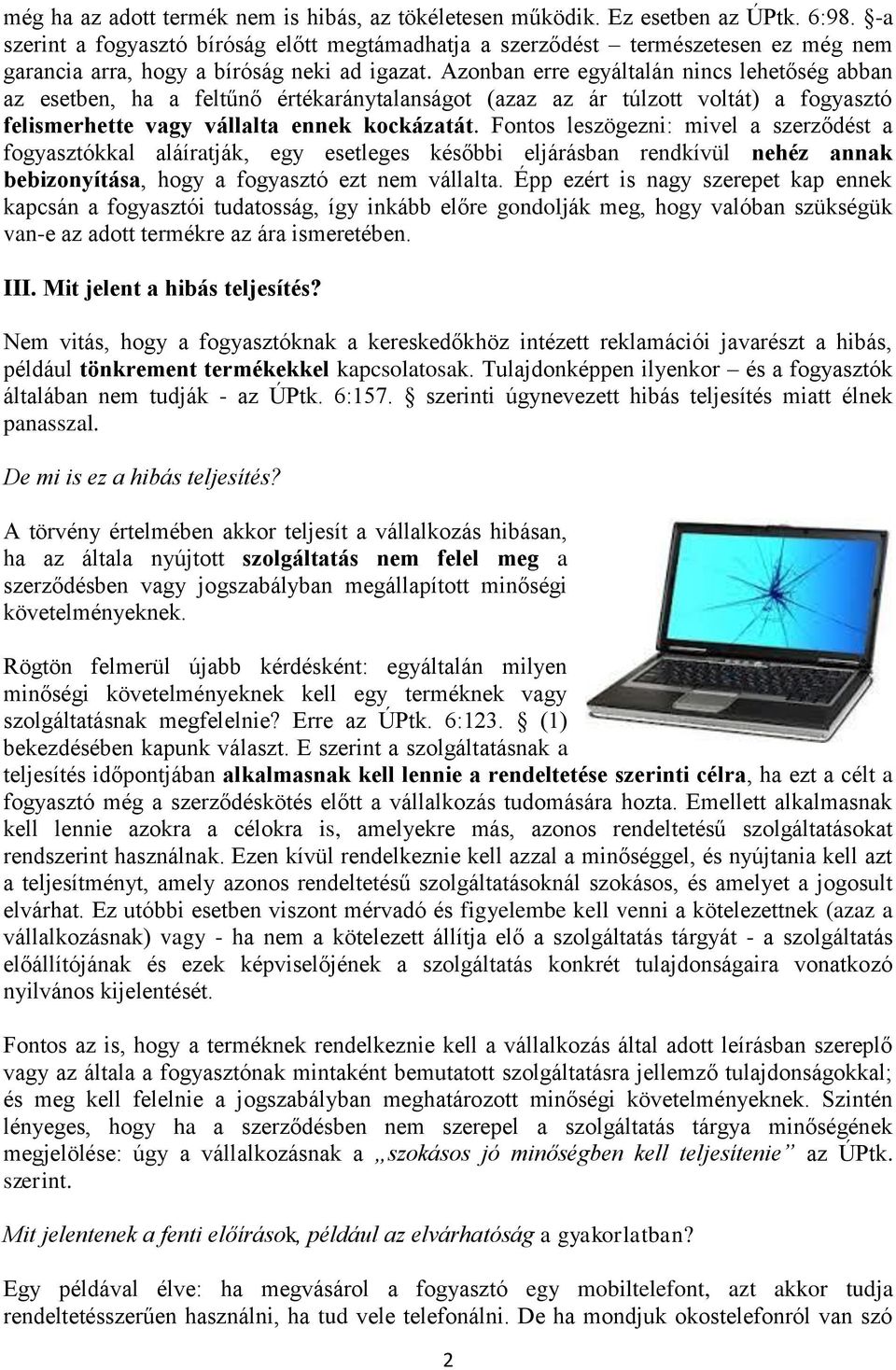 még ha az adott termék nem is hibás, az tökéletesen működik. Ez esetben az ÚPtk. 6:98. §-a szerint a fogyasztó bíróság előtt megtámadhatja a szerződést – természetesen ez még nem garancia arra, hogy a bíróság neki ad igazat. Azonban erre egyáltalán nincs lehetőség abban az esetben, ha a feltűnő értékaránytalanságot (azaz az ár túlzott voltát) a fogyasztó felismerhette vagy vállalta ennek kockázatát. Fontos leszögezni: mivel a szerződést a fogyasztókkal aláíratják, egy esetleges későbbi eljárásban rendkívül nehéz annak bebizonyítása, hogy a fogyasztó ezt nem vállalta. Épp ezért is nagy szerepet kap ennek kapcsán a fogyasztói tudatosság, így inkább előre gondolják meg, hogy valóban szükségük van-e az adott termékre az ára ismeretében.

III. Mit jelent a hibás teljesítés?

Nem vitás, hogy a fogyasztóknak a kereskedőkhöz intézett reklamációi javarészt a hibás, például tönkrement termékekkel kapcsolatosak. Tulajdonképpen ilyenkor – és a fogyasztók általában nem tudják - az ÚPtk. 6:157. § szerinti úgynevezett hibás teljesítés miatt élnek panasszal.

De mi is ez a hibás teljesítés?

A törvény értelmében akkor teljesít a vállalkozás hibásan, ha az általa nyújtott szolgáltatás nem felel meg a szerződésben vagy jogszabályban megállapított minőségi követelményeknek.

Rögtön felmerül újabb kérdésként: egyáltalán milyen minőségi követelményeknek kell egy terméknek vagy szolgáltatásnak megfelelnie? Erre az ÚPtk. 6:123. § (1) bekezdésében kapunk választ. E szerint a szolgáltatásnak a teljesítés időpontjában alkalmasnak kell lennie a rendeltetése szerinti célra, ha ezt a célt a fogyasztó még a szerződéskötés előtt a vállalkozás tudomására hozta. Emellett alkalmasnak kell lennie azokra a célokra is, amelyekre más, azonos rendeltetésű szolgáltatásokat rendszerint használnak. Ezen kívül rendelkeznie kell azzal a minőséggel, és nyújtania kell azt a teljesítményt, amely azonos rendeltetésű szolgáltatásoknál szokásos, és amelyet a jogosult elvárhat. Ez utóbbi esetben viszont mérvadó és figyelembe kell venni a kötelezettnek (azaz a vállalkozásnak) vagy - ha nem a kötelezett állítja elő a szolgáltatás tárgyát - a szolgáltatás előállítójának és ezek képviselőjének a szolgáltatás konkrét tulajdonságaira vonatkozó nyilvános kijelentését.

Fontos az is, hogy a terméknek rendelkeznie kell a vállalkozás által adott leírásban szereplő vagy az általa a fogyasztónak mintaként bemutatott szolgáltatásra jellemző tulajdonságokkal; és meg kell felelnie a jogszabályban meghatározott minőségi követelményeknek. Szintén lényeges, hogy ha a szerződésben nem szerepel a szolgáltatás tárgya minőségének megjelölése: úgy a vállalkozásnak a „szokásos jó minőségben kell teljesítenie” az ÚPtk. szerint.

Mit jelentenek a fenti előírások, például az elvárhatóság a gyakorlatban?

Egy példával élve: ha megvásárol a fogyasztó egy mobiltelefont, azt akkor tudja rendeltetésszerűen használni, ha tud vele telefonálni. De ha mondjuk okostelefonról van szó

2